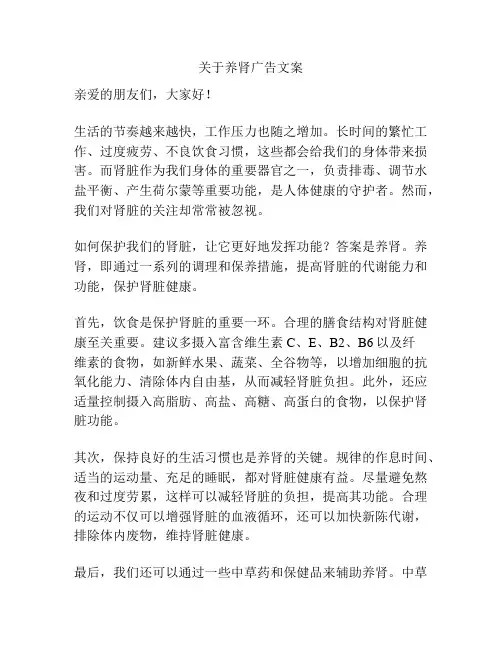 关于养肾广告文案

亲爱的朋友们，大家好！

生活的节奏越来越快，工作压力也随之增加。长时间的繁忙工作、过度疲劳、不良饮食习惯，这些都会给我们的身体带来损害。而肾脏作为我们身体的重要器官之一，负责排毒、调节水盐平衡、产生荷尔蒙等重要功能，是人体健康的守护者。然而，我们对肾脏的关注却常常被忽视。

如何保护我们的肾脏，让它更好地发挥功能？答案是养肾。养肾，即通过一系列的调理和保养措施，提高肾脏的代谢能力和功能，保护肾脏健康。

首先，饮食是保护肾脏的重要一环。合理的膳食结构对肾脏健康至关重要。建议多摄入富含维生素 C、E、B2、B6 以及纤维素的食物，如新鲜水果、蔬菜、全谷物等，以增加细胞的抗氧化能力、清除体内自由基，从而减轻肾脏负担。此外，还应适量控制摄入高脂肪、高盐、高糖、高蛋白的食物，以保护肾脏功能。

其次，保持良好的生活习惯也是养肾的关键。规律的作息时间、适当的运动量、充足的睡眠，都对肾脏健康有益。尽量避免熬夜和过度劳累，这样可以减轻肾脏的负担，提高其功能。合理的运动不仅可以增强肾脏的血液循环，还可以加快新陈代谢，排除体内废物，维持肾脏健康。

最后，我们还可以通过一些中草药和保健品来辅助养肾。中草